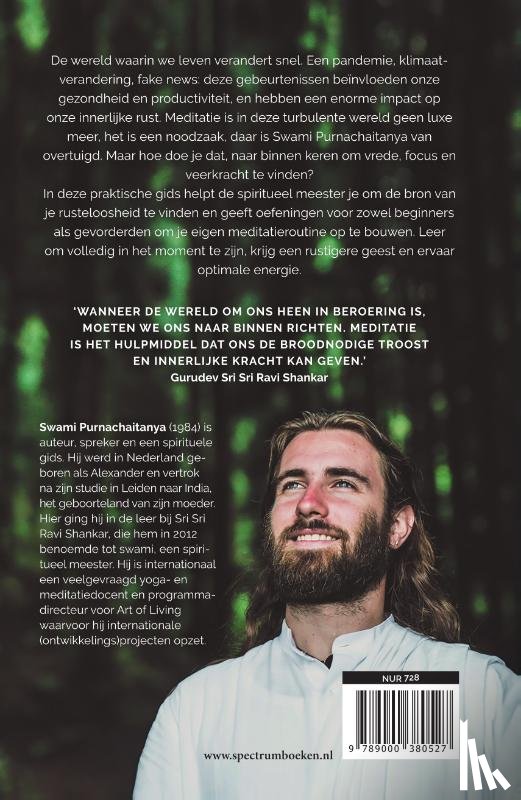 De wereld waarin we leven verandert snel. Een pandemie, klimaatverandering, fake news: deze gebeurtenissen beïnvloeden onze gezondheid en productiviteit, en hebben een enorme impact op onze innerlijke rust. Meditatie is in deze turbulente wereld geen luxe meer, het is een noodzaak, daar is Swami Purnachaitanya van overtuigd. Maar hoe doe je dat, naar binnen keren om vrede, focus en veerkracht te vinden?
In deze praktische gids helpt de spiritueel meester je om de bron van je rusteloosheid te vinden en geeft oefeningen voor zowel beginners als gevorderden om je eigen meditatieroutine op te bouwen. Leer om volledig in het moment te zijn, krijg een rustigere geest en ervaar optimale energie.

'WANNEER DE WERELD OM ONS HEEN IN BEROERING IS, MOETEN WE ONS NAAR BINNEN RICHTEN. MEDITATIE IS HET HULPMIDDEL DAT ONS DE BROODNODIGE TROOST EN INNERLIJKE KRACHT KAN GEVEN.'
Gurudev Sri Sri Ravi Shankar

Swami Purnachaitanya (1984) is auteur, spreker en een spirituele gids. Hij werd in Nederland geboren als Alexander en vertrok na zijn studie in Leiden naar India, het geboorteland van zijn moeder. Hier ging hij in de leer bij Sri Sri Ravi Shankar, die hem in 2012 benoemde tot swami, een spiritueel meester. Hij is internationaal een veelgevraagd yoga- en meditatiedocent en programmadirecteur voor Art of Living waarvoor hij internationale (ontwikkelings)projecten opzet.

NUR 728

9 789000 380527

www.spectrumboeken.nl